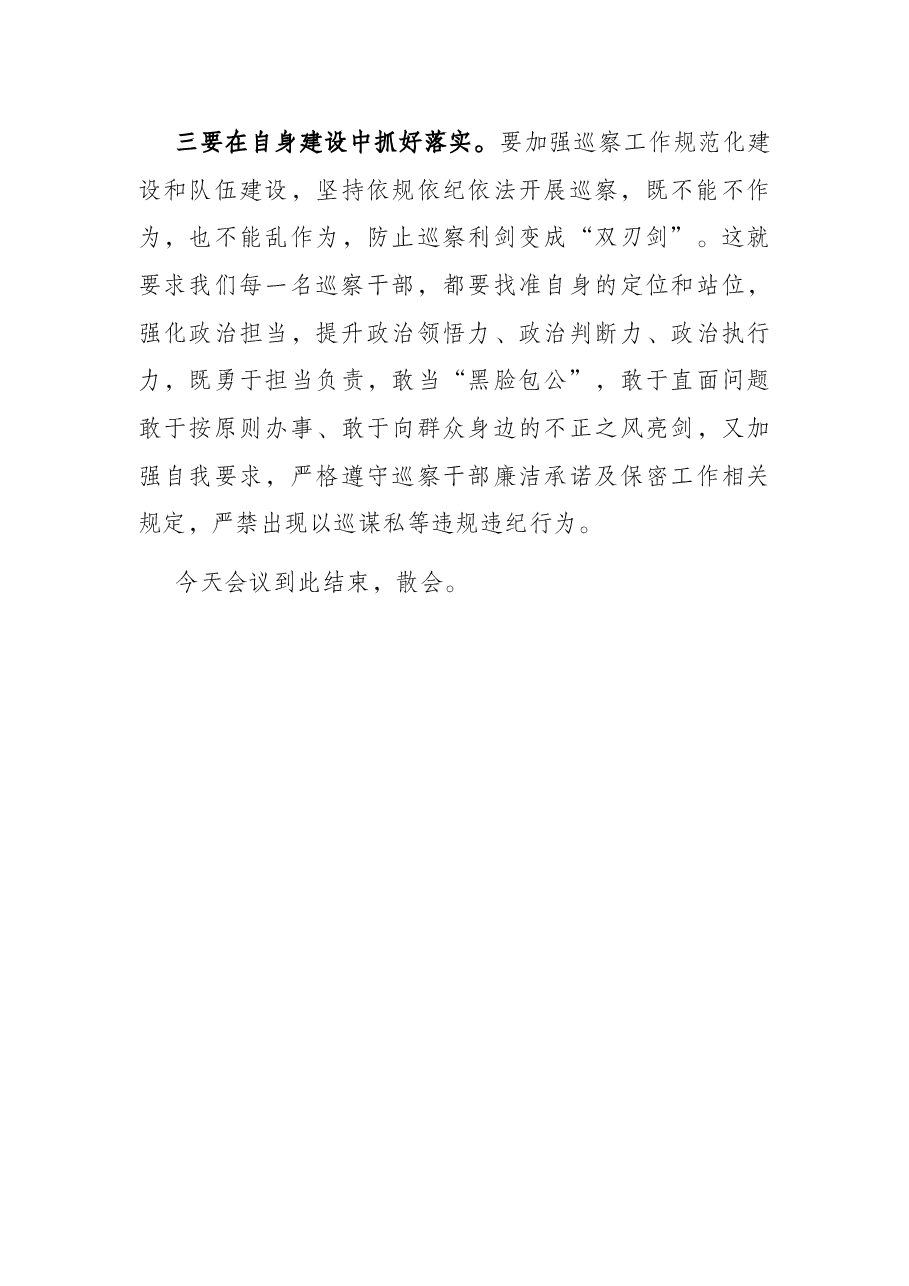 三要在自身建设中抓好落实。要加强巡察工作规范化建设和队伍建设，坚持依规依纪依法开展巡察，既不能不作为，也不能乱作为，防止巡察利剑变成“双刃剑”。这就要求我们每一名巡察干部，都要找准自身的定位和站位，强化政治担当，提升政治领悟力、政治判断力、政治执行力，既勇于担当负责，敢当“黑脸包公”，敢于直面问题敢于按原则办事、敢于向群众身边的不正之风亮剑，又加强自我要求，严格遵守巡察干部廉洁承诺及保密工作相关规定，严禁出现以巡谋私等违规违纪行为。

今天会议到此结束，散会。